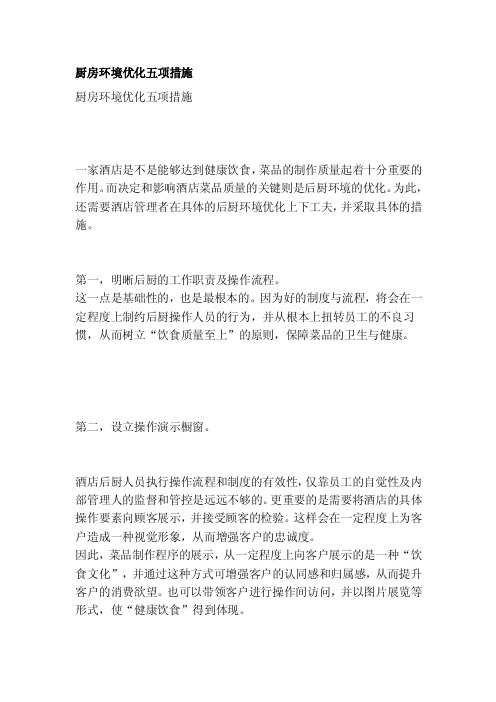 厨房环境优化五项措施

厨房环境优化五项措施

一家酒店是不是能够达到健康饮食，菜品的制作质量起着十分重要的作用。而决定和影响酒店菜品质量的关键则是后厨环境的优化。为此，还需要酒店管理者在具体的后厨环境优化上下工夫，并采取具体的措施。

第一，明晰后厨的工作职责及操作流程。
这一点是基础性的，也是最根本的。因为好的制度与流程，将会在一定程度上制约后厨操作人员的行为，并从根本上扭转员工的不良习惯，从而树立“饮食质量至上”的原则，保障菜品的卫生与健康。

第二，设立操作演示橱窗。

酒店后厨人员执行操作流程和制度的有效性，仅靠员工的自觉性及内部管理人的监督和管控是远远不够的。更重要的是需要将酒店的具体操作要素向顾客展示，并接受顾客的检验。这样会在一定程度上为客户造成一种视觉形象，从而增强客户的忠诚度。
因此，菜品制作程序的展示，从一定程度上向客户展示的是一种“饮食文化”，并通过这种方式可增强客户的认同感和归属感，从而提升客户的消费欲望。也可以带领客户进行操作间访问，并以图片展览等形式，使“健康饮食”得到体现。